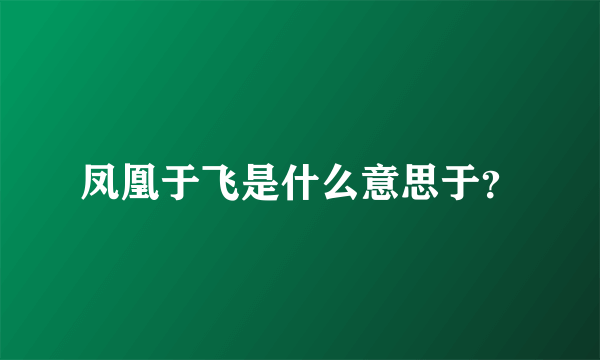 凤凰于飞是什么意思于?